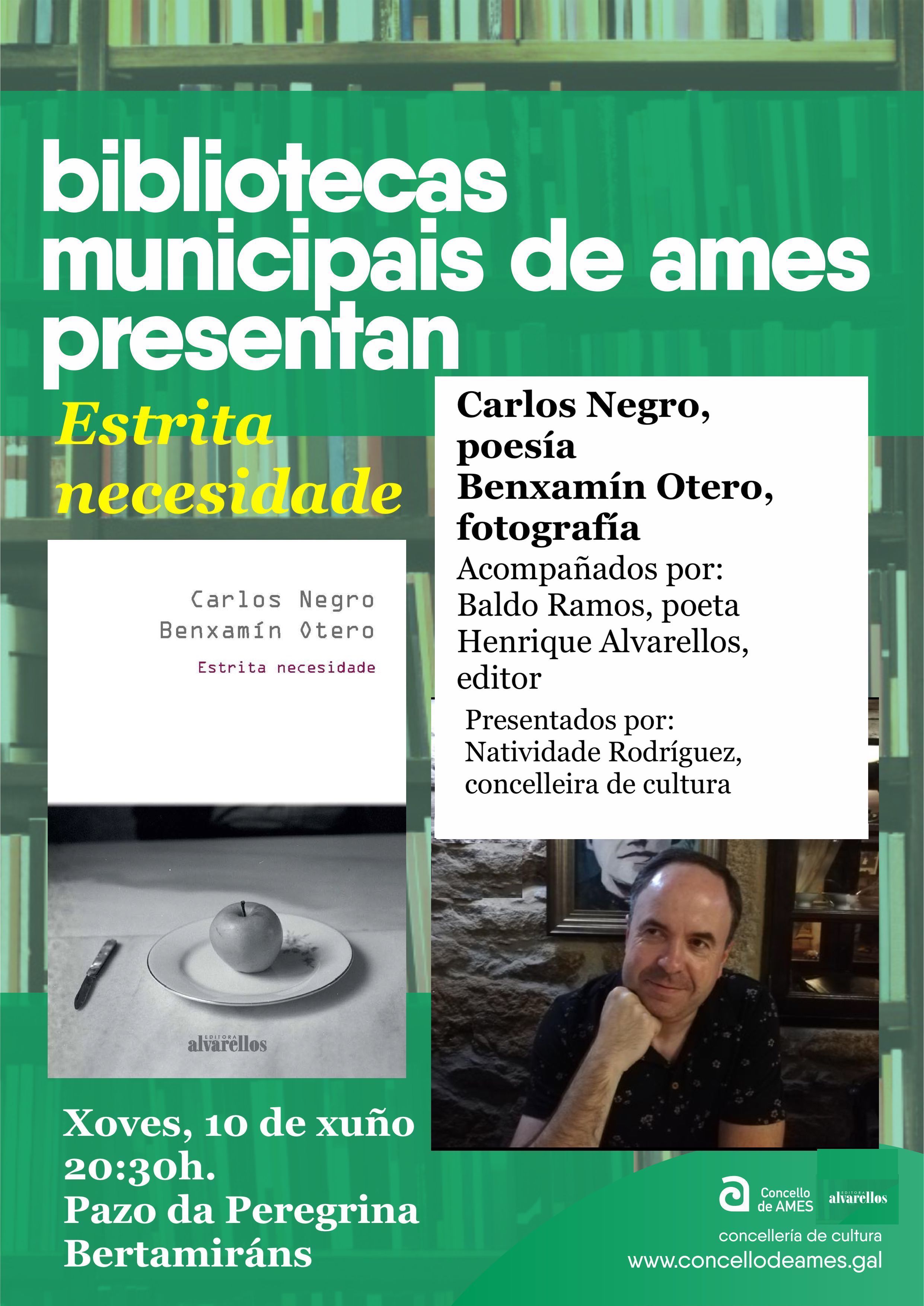 bibliotecas municipais de ames presentan

Estrita necesidade

Carlos Negro
Benxamín Otero
Estrita necesidade

EDITORA alvarellos

Carlos Negro, poesía
Benxamín Otero, fotografía
Acompañados por:
Baldo Ramos, poeta
Henrique Alvarellos, editor
Presentados por:
Natividade Rodríguez, concelleira de cultura

Xoves, 10 de xuño
20:30h.
Pazo da Peregrina
Bertamiráns

Concello de AMES
EDITORA alvarellos
concellería de cultura
www.concellodeames.gal